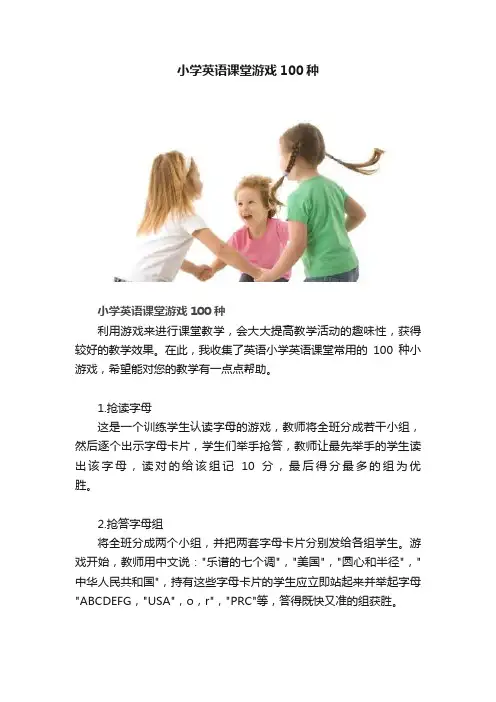 小学英语课堂游戏 100 种

小学英语课堂游戏 100 种

利用游戏来进行课堂教学，会大大提高教学活动的趣味性，获得较好的教学效果。在此，我收集了英语小学英语课堂常用的 100 种小游戏，希望能对您的教学有一点点帮助。

1.抢读字母

这是一个训练学生认读字母的游戏，教师将全班分成若干小组，然后逐个出示字母卡片，学生们举手抢答，教师让最先举手的学生读出该字母，读对的给该组记 10 分，最后得分最多的组为优胜。

2.抢答字母组

将全班分成两个小组，并把两套字母卡片分别发给各组学生。游戏开始，教师用中文说："乐谱的七个调"，"美国"，"圆心和半径"，"中华人民共和国"，持有这些字母卡片的学生应立即站起来并举起字母"ABCDEFG，"USA"，o，r"，"PRC"等，答得既快又准的组获胜。